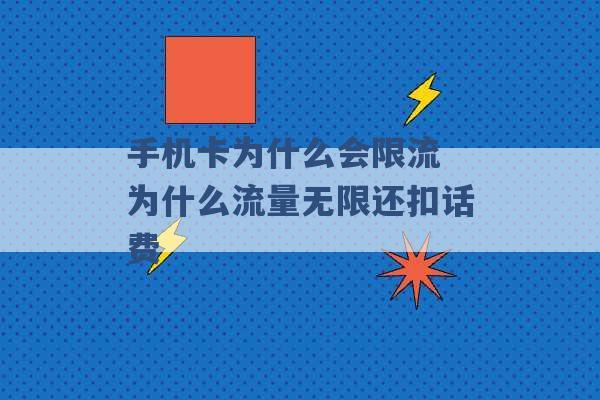 手机卡为什么会限流 为什么流量无限还扣话费